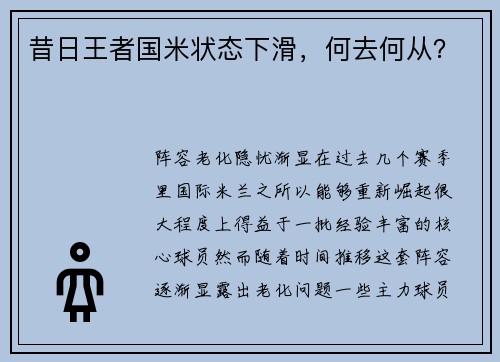 昔日王者国米状态下滑，何去何从？

阵容老化隐忧渐显在过去几个赛季里国际米兰之所以能够重新崛起很大程度上得益于一批经验丰富的核心球员然而随着时间推移这套阵容逐渐显露出老化问题一些主力球员